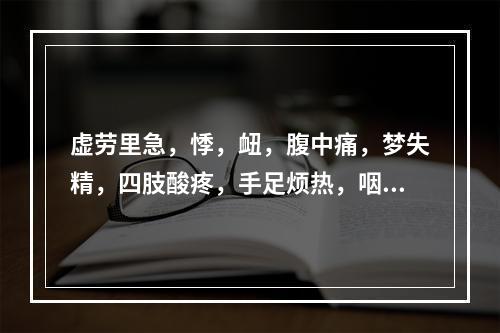 虚劳里急，悸，衄，腹中痛，梦失精，四肢酸疼，手足烦热，咽...